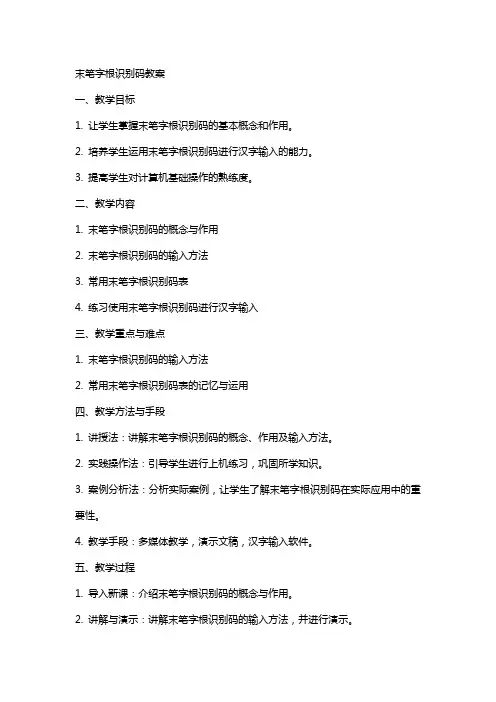 末笔字根识别码教案

一、教学目标

1. 让学生掌握末笔字根识别码的基本概念和作用。

2. 培养学生运用末笔字根识别码进行汉字输入的能力。

3. 提高学生对计算机基础操作的熟练度。

二、教学内容

1. 末笔字根识别码的概念与作用

2. 末笔字根识别码的输入方法

3. 常用末笔字根识别码表

4. 练习使用末笔字根识别码进行汉字输入

三、教学重点与难点

1. 末笔字根识别码的输入方法

2. 常用末笔字根识别码表的记忆与运用

四、教学方法与手段

1. 讲授法：讲解末笔字根识别码的概念、作用及输入方法。

2. 实践操作法：引导学生进行上机练习，巩固所学知识。

3. 案例分析法：分析实际案例，让学生了解末笔字根识别码在实际应用中的重要性。

4. 教学手段：多媒体教学，演示文稿，汉字输入软件。

五、教学过程

1. 导入新课：介绍末笔字根识别码的概念与作用。

2. 讲解与演示：讲解末笔字根识别码的输入方法，并进行演示。